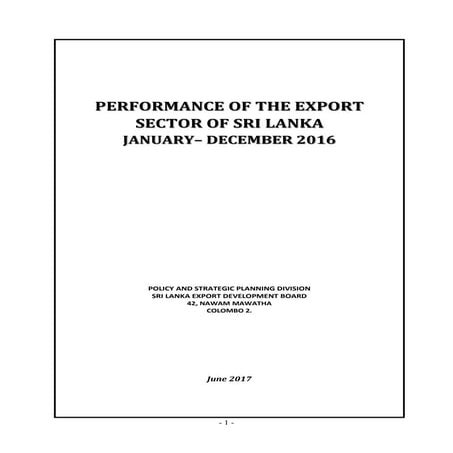 PERFORMANCE OF THE EXPORT SECTOR OF SRI LANKA JANUARY– DECEMBER 2016

POLICY AND STRATEGIC PLANNING DIVISION
SRI LANKA EXPORT DEVELOPMENT BOARD
42, NAWAM MAWATHA
COLOMBO 2.

June 2017

- 1 -